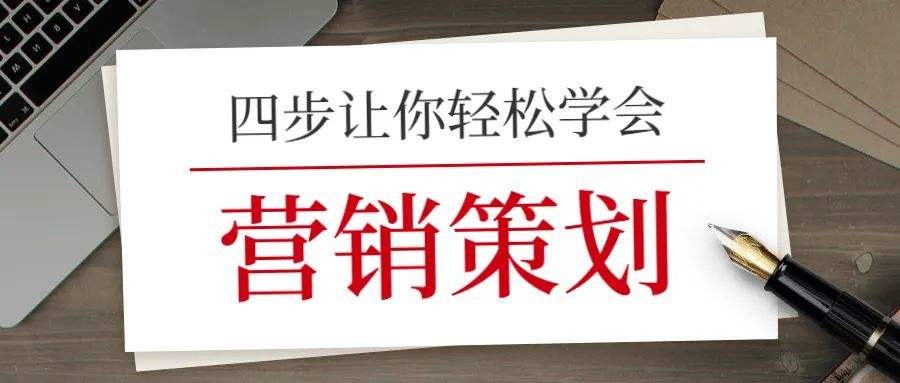 四步让你轻松学会

营销策划